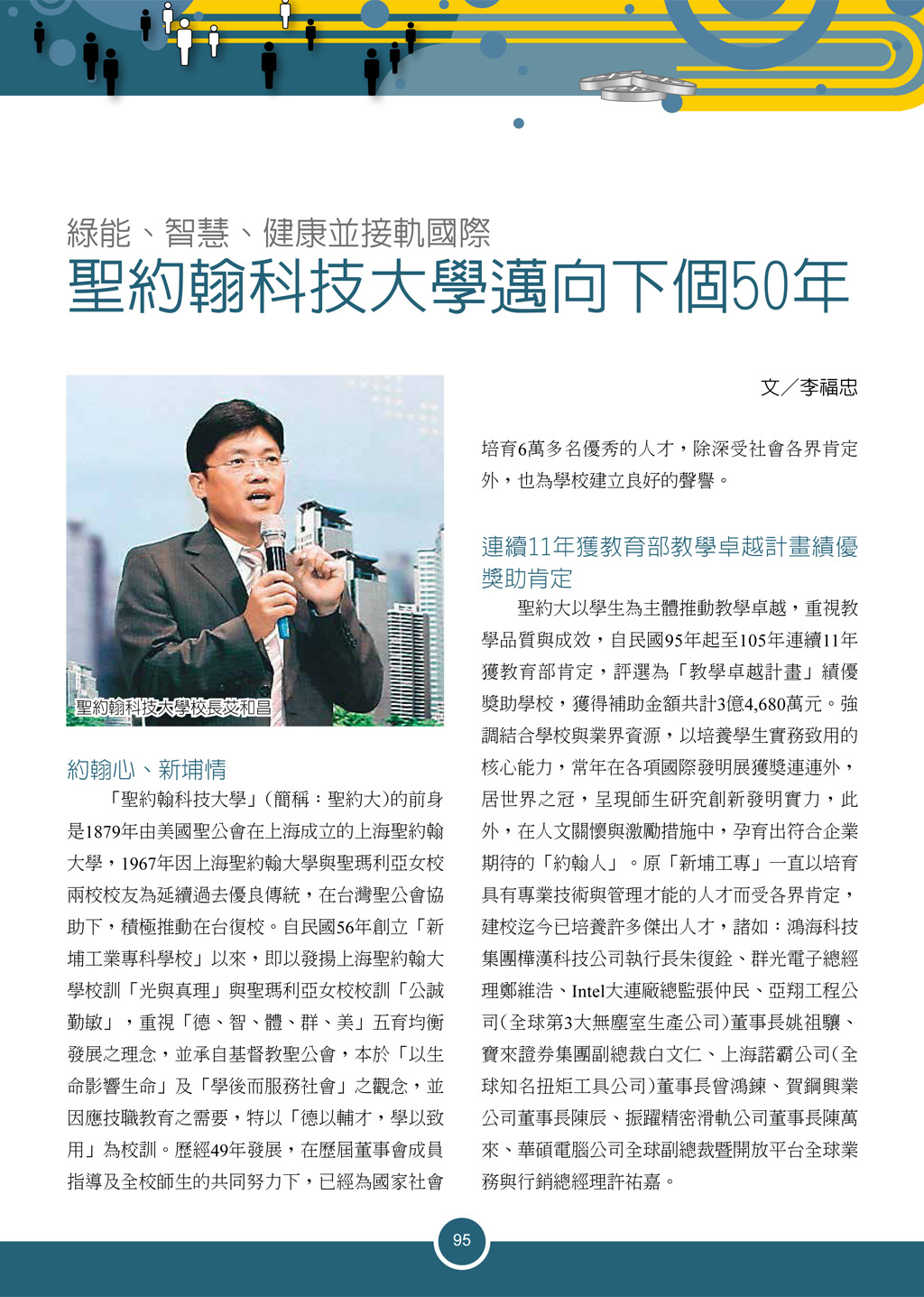 綠能、智慧、健康並接軌國際
聖約翰科技大學邁向下個50年

文／李福忠

聖約翰科技大學校長艾和昌

約翰心、新埔情

「聖約翰科技大學」(簡稱：聖約大)的前身是1879年由美國聖公會在上海成立的上海聖約翰大學，1967年因上海聖約翰大學與聖瑪利亞女校兩校校友為延續過去優良傳統，在台灣聖公會協助下，積極推動在台復校。自民國56年創立「新埔工業專科學校」以來，即以發揚上海聖約翰大學校訓「光與真理」與聖瑪利亞女校校訓「公誠勤敏」，重視「德、智、體、群、美」五育均衡發展之理念，並承自基督教聖公會，本於「以生命影響生命」及「學後而服務社會」之觀念，並因應技職教育之需要，特以「德以輔才，學以致用」為校訓。歷經49年發展，在歷屆董事會成員指導及全校師生的共同努力下，已經為國家社會培育6萬多名優秀的人才，除深受社會各界肯定外，也為學校建立良好的聲譽。

連續11年獲教育部教學卓越計畫績優獎助肯定

聖約大以學生為主體推動教學卓越，重視教學品質與成效，自民國95年起至105年連續11年獲教育部肯定，評選為「教學卓越計畫」績優獎助學校，獲得補助金額共計3億4,680萬元。強調結合學校與業界資源，以培養學生實務致用的核心能力，常年在各項國際發明展獲獎連連外，居世界之冠，呈現師生研究創新發明實力，此外，在人文關懷與激勵措施中，孕育出符合企業期待的「約翰人」。原「新埔工專」一直以培育具有專業技術與管理才能的人才而受各界肯定，建校迄今已培養許多傑出人才，諸如：鴻海科技集團樺漢科技公司執行長朱復銓、群光電子總經理鄭維浩、Intel大連廠總監張仲民、亞翔工程公司(全球第3大無塵室生產公司)董事長姚祖驤、寶來證券集團副總裁白文仁、上海諾霸公司(全球知名扭矩工具公司)董事長曾鴻鍊、賀鋼興業公司董事長陳辰、振躍精密滑軌公司董事長陳萬來、華碩電腦公司全球副總裁暨開放平台全球業務與行銷總經理許祐嘉。

95